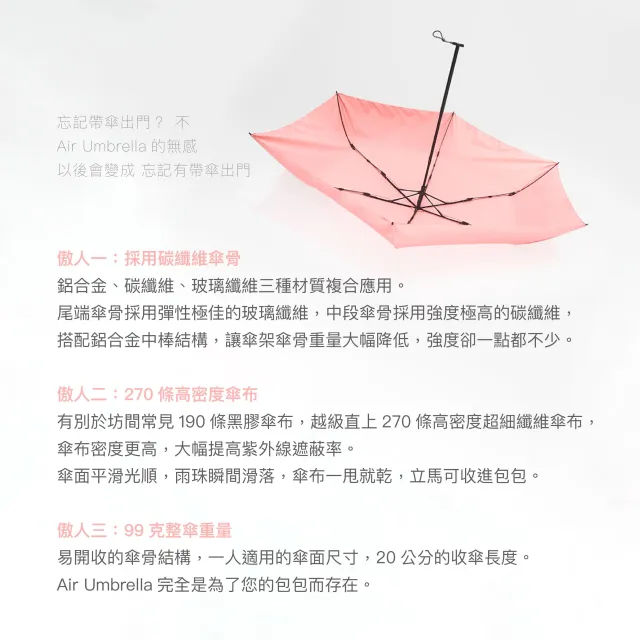 忘記帶傘出門？ 不
Air Umbrella的無感
以後會變成 忘記有帶傘出門

傲人一：採用碳纖維傘骨
鋁合金、碳纖維、玻璃纖維三種材質複合應用。
尾端傘骨採用彈性極佳的玻璃纖維，中段傘骨採用強度極高的碳纖維，
搭配鋁合金中棒結構，讓傘架傘骨重量大幅降低，強度卻一點都不少。

傲人二：270條高密度傘布
有別於坊間常見190條黑膠傘布，越級直上270條高密度超細纖維傘布，
傘布密度更高，大幅提高紫外線遮蔽率。
傘面平滑光順，雨珠瞬間滑落，傘布一甩就乾，立馬可收進包包。

傲人三：99克整傘重量
易開收的傘骨結構，一人適用的傘面尺寸，20公分的收傘長度。
Air Umbrella完全是為了您的包包而存在。